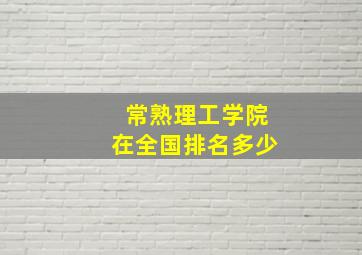 常熟理工学院
在全国排名多少